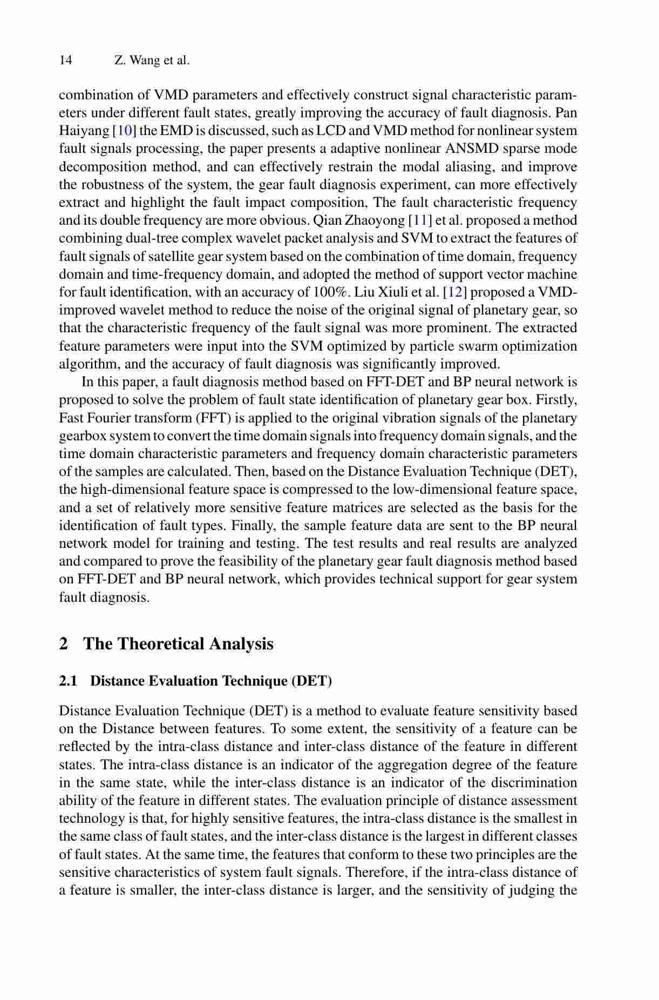 14 Z. Wang et al.

combination of VMD parameters and effectively construct signal characteristic parameters under different fault states, greatly improving the accuracy of fault diagnosis. Pan Haiyang [10] the EMD is discussed, such as LCD and VMD method for nonlinear system fault signals processing, the paper presents a adaptive nonlinear ANSMD sparse mode decomposition method, and can effectively restrain the modal aliasing, and improve the robustness of the system, the gear fault diagnosis experiment, can more effectively extract and highlight the fault impact composition, The fault characteristic frequency and its double frequency are more obvious. Qian Zhaoyong [11] et al. proposed a method combining dual-tree complex wavelet packet analysis and SVM to extract the features of fault signals of satellite gear system based on the combination of time domain, frequency domain and time-frequency domain, and adopted the method of support vector machine for fault identification, with an accuracy of 100%. Liu Xiuli et al. [12] proposed a VMD-improved wavelet method to reduce the noise of the original signal of planetary gear, so that the characteristic frequency of the fault signal was more prominent. The extracted feature parameters were input into the SVM optimized by particle swarm optimization algorithm, and the accuracy of fault diagnosis was significantly improved.

In this paper, a fault diagnosis method based on FFT-DET and BP neural network is proposed to solve the problem of fault state identification of planetary gear box. Firstly, Fast Fourier transform (FFT) is applied to the original vibration signals of the planetary gearbox system to convert the time domain signals into frequency domain signals, and the time domain characteristic parameters and frequency domain characteristic parameters of the samples are calculated. Then, based on the Distance Evaluation Technique (DET), the high-dimensional feature space is compressed to the low-dimensional feature space, and a set of relatively more sensitive feature matrices are selected as the basis for the identification of fault types. Finally, the sample feature data are sent to the BP neural network model for training and testing. The test results and real results are analyzed and compared to prove the feasibility of the planetary gear fault diagnosis method based on FFT-DET and BP neural network, which provides technical support for gear system fault diagnosis.

2 The Theoretical Analysis

2.1 Distance Evaluation Technique (DET)

Distance Evaluation Technique (DET) is a method to evaluate feature sensitivity based on the Distance between features. To some extent, the sensitivity of a feature can be reflected by the intra-class distance and inter-class distance of the feature in different states. The intra-class distance is an indicator of the aggregation degree of the feature in the same state, while the inter-class distance is an indicator of the discrimination ability of the feature in different states. The evaluation principle of distance assessment technology is that, for highly sensitive features, the intra-class distance is the smallest in the same class of fault states, and the inter-class distance is the largest in different classes of fault states. At the same time, the features that conform to these two principles are the sensitive characteristics of system fault signals. Therefore, if the intra-class distance of a feature is smaller, the inter-class distance is larger, and the sensitivity of judging the